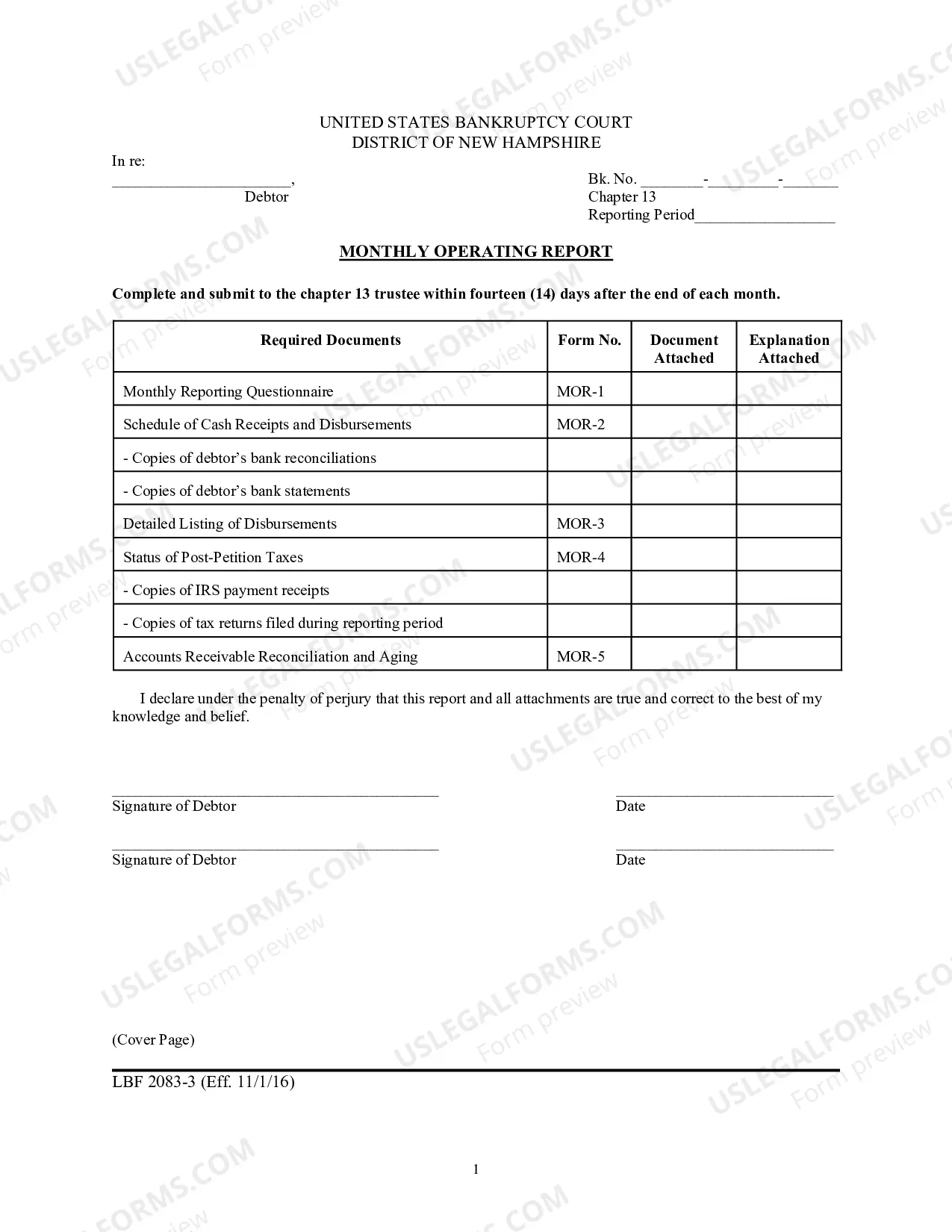 UNITED STATES BANKRUPTCY COURT
DISTRICT OF NEW HAMPSHIRE

In re:

____,
Debtor

Bk. No. ____-____-____
Chapter 13
Reporting Period____

MONTHLY OPERATING REPORT

Complete and submit to the chapter 13 trustee within fourteen (14) days after the end of each month.

| Required Documents | Form No. | Document Attached | Explanation Attached |
|---|---|---|---|
| Monthly Reporting Questionnaire | MOR-1 | | |
| Schedule of Cash Receipts and Disbursements | MOR-2 | | |
| - Copies of debtor's bank reconciliations | | | |
| - Copies of debtor's bank statements | | | |
| Detailed Listing of Disbursements | MOR-3 | | |
| Status of Post-Petition Taxes | MOR-4 | | |
| - Copies of IRS payment receipts | | | |
| - Copies of tax returns filed during reporting period | | | |
| Accounts Receivable Reconciliation and Aging | MOR-5 | | |

I declare under the penalty of perjury that this report and all attachments are true and correct to the best of my knowledge and belief.

____
Signature of Debtor

____
Date

____
Signature of Debtor

____
Date

(Cover Page)

LBF 2083-3 (Eff. 11/1/16)

1

USLEGALFORMS.COM
Form preview